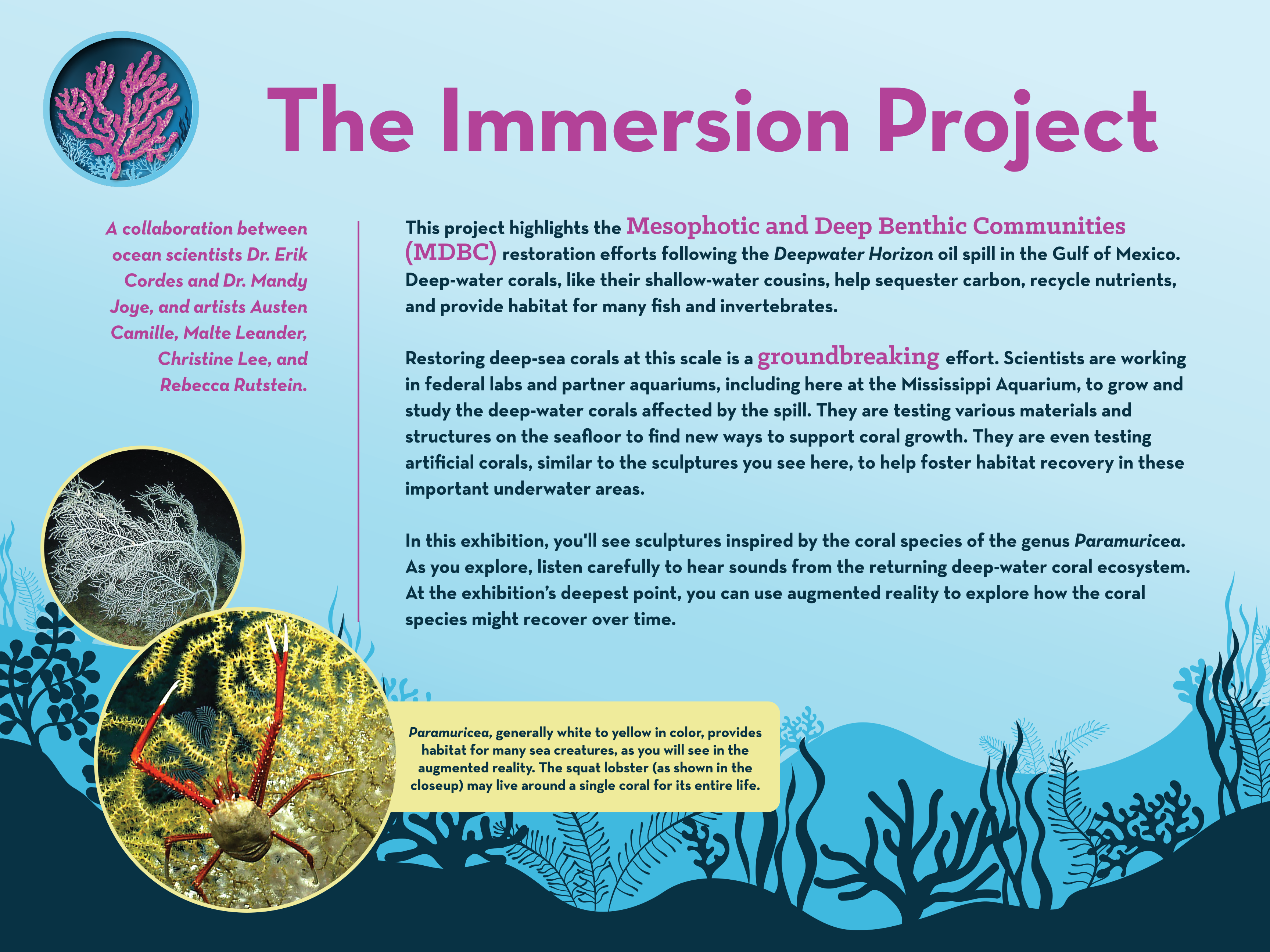 The Immersion Project

A collaboration between ocean scientists Dr. Erik Cordes and Dr. Mandy Joye, and artists Austen Camille, Malte Leander, Christine Lee, and Rebecca Rutstein.

This project highlights the Mesophotic and Deep Benthic Communities (MDBC) restoration efforts following the Deepwater Horizon oil spill in the Gulf of Mexico. Deep-water corals, like their shallow-water cousins, help sequester carbon, recycle nutrients, and provide habitat for many fish and invertebrates.

Restoring deep-sea corals at this scale is a groundbreaking effort. Scientists are working in federal labs and partner aquariums, including here at the Mississippi Aquarium, to grow and study the deep-water corals affected by the spill. They are testing various materials and structures on the seafloor to find new ways to support coral growth. They are even testing artificial corals, similar to the sculptures you see here, to help foster habitat recovery in these important underwater areas.

In this exhibition, you'll see sculptures inspired by the coral species of the genus Paramuricea. As you explore, listen carefully to hear sounds from the returning deep-water coral ecosystem. At the exhibition's deepest point, you can use augmented reality to explore how the coral species might recover over time.

Paramuricea, generally white to yellow in color, provides habitat for many sea creatures, as you will see in the augmented reality. The squat lobster (as shown in the closeup) may live around a single coral for its entire life.